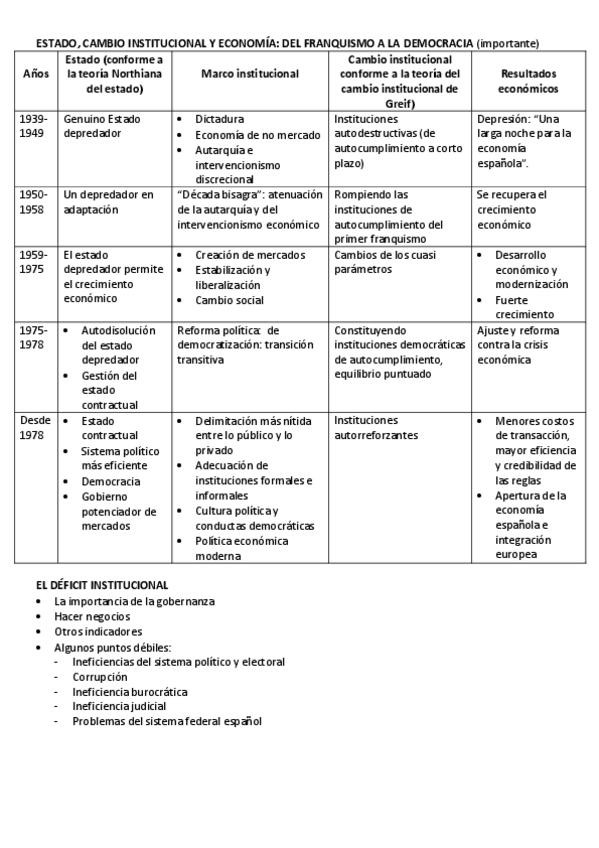 ESTADO, CAMBIO INSTITUCIONAL Y ECONOMÍA: DEL FRANQUISMO A LA DEMOCRACIA (importante)

| Años | Estado (conforme a la teoría Northiana del estado) | Marco institucional | Cambio institucional conforme a la teoría del cambio institucional de Greif) | Resultados económicos |
|---|---|---|---|---|
| 1939-1949 | Genuino Estado depredador | • Dictadura • Economía de no mercado • Autarquía e intervencionismo discrecional | Instituciones autodestructivas (de autocumplimiento a corto plazo) | Depresión: "Una larga noche para la economía española". |
| 1950-1958 | Un depredador en adaptación | "Década bisagra": atenuación de la autarquía y del intervencionismo económico | Rompiendo las instituciones de autocumplimiento del primer franquismo | Se recupera el crecimiento económico |
| 1959-1975 | El estado depredador permite el crecimiento económico | • Creación de mercados • Estabilización y liberalización • Cambio social | Cambios de los cuasi parámetros | • Desarrollo económico y modernización • Fuerte crecimiento |
| 1975-1978 | • Autodisolución del estado depredador • Gestión del estado contractual | Reforma política: de democratización: transición transitiva | Constituyendo instituciones democráticas de autocumplimiento, equilibrio puntuado | Ajuste y reforma contra la crisis económica |
| Desde 1978 | • Estado contractual • Sistema político más eficiente • Democracia • Gobierno potenciador de mercados | • Delimitación más nítida entre lo público y lo privado • Adecuación de instituciones formales e informales • Cultura política y conductas democráticas • Política económica moderna | Instituciones autorreforzantes | • Menores costos de transacción, mayor eficiencia y credibilidad de las reglas • Apertura de la economía española e integración europea |

EL DÉFICIT INSTITUCIONAL
• La importancia de la gobernanza
• Hacer negocios
• Otros indicadores
• Algunos puntos débiles:
- Ineficiencias del sistema político y electoral
- Corrupción
- Ineficiencia burocrática
- Ineficiencia judicial
- Problemas del sistema federal español